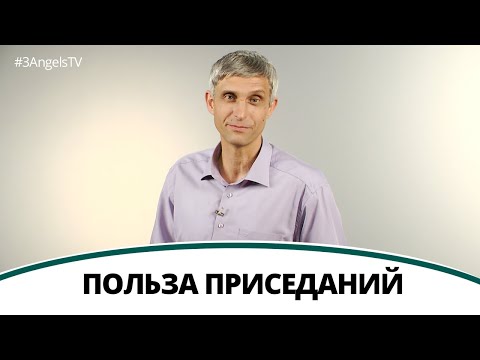 #3AngelsTV

ПОЛЬЗА ПРИСЕДАНИЙ